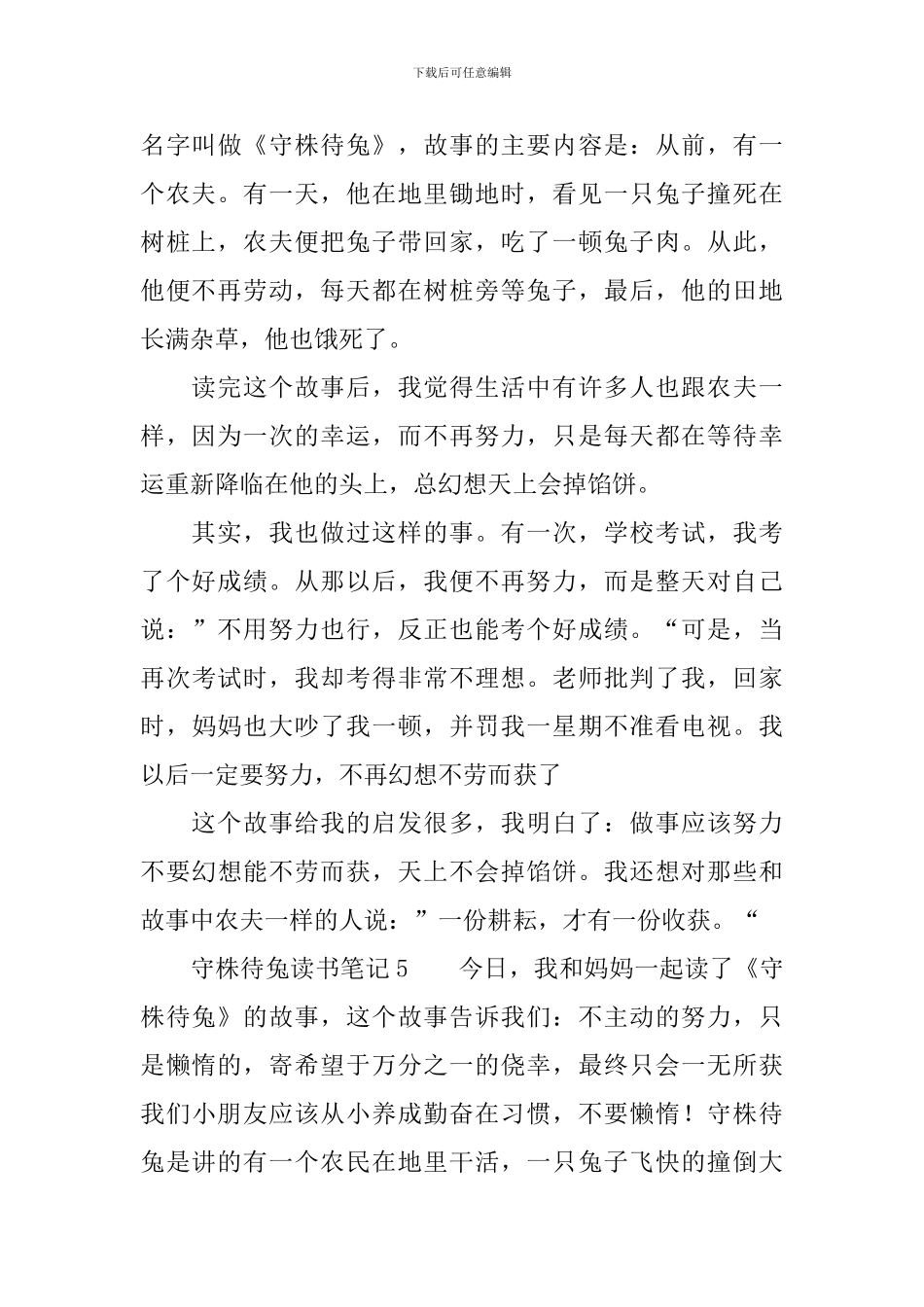 下载后可任意编辑

名字叫做《守株待兔》，故事的主要内容是：从前，有一个农夫。有一天，他在地里锄地时，看见一只兔子撞死在树桩上，农夫便把兔子带回家，吃了一顿兔子肉。从此，他便不再劳动，每天都在树桩旁等兔子，最后，他的田地长满杂草，他也饿死了。

读完这个故事后，我觉得生活中有许多人也跟农夫一样，因为一次的幸运，而不再努力，只是每天都在等待幸运重新降临在他的头上，总幻想天上会掉馅饼。

其实，我也做过这样的事。有一次，学校考试，我考了个好成绩。从那以后，我便不再努力，而是整天对自己说：”不用努力也行，反正也能考个好成绩。“可是，当再次考试时，我却考得非常不理想。老师批判了我，回家时，妈妈也大吵了我一顿，并罚我一星期不准看电视。我以后一定要努力，不再幻想不劳而获了

这个故事给我的启发很多，我明白了：做事应该努力不要幻想能不劳而获，天上不会掉馅饼。我还想对那些和故事中农夫一样的人说：”一份耕耘，才有一份收获。“

守株待兔读书笔记5　　今日，我和妈妈一起读了《守株待兔》的故事，这个故事告诉我们：不主动的努力，只是懒惰的，寄希望于万分之一的侥幸，最终只会一无所获我们小朋友应该从小养成勤奋在习惯，不要懒惰！守株待兔是讲的有一个农民在地里干活，一只兔子飞快的撞倒大